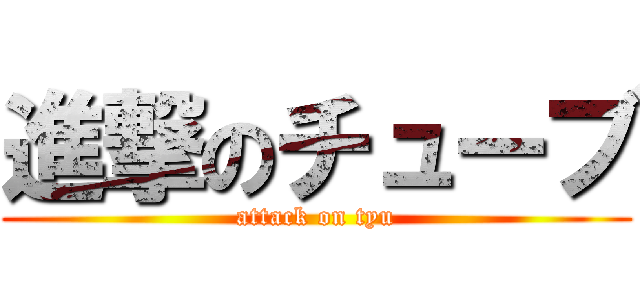 進撃のチューブ
attack on tyu